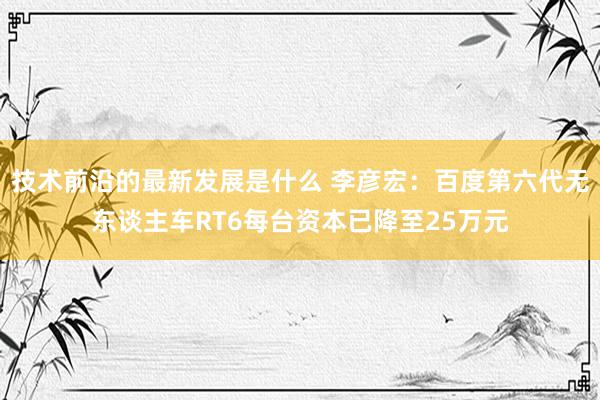 技术前沿的最新发展是什么 李彦宏：百度第六代无东谈主车RT6每台资本已降至25万元